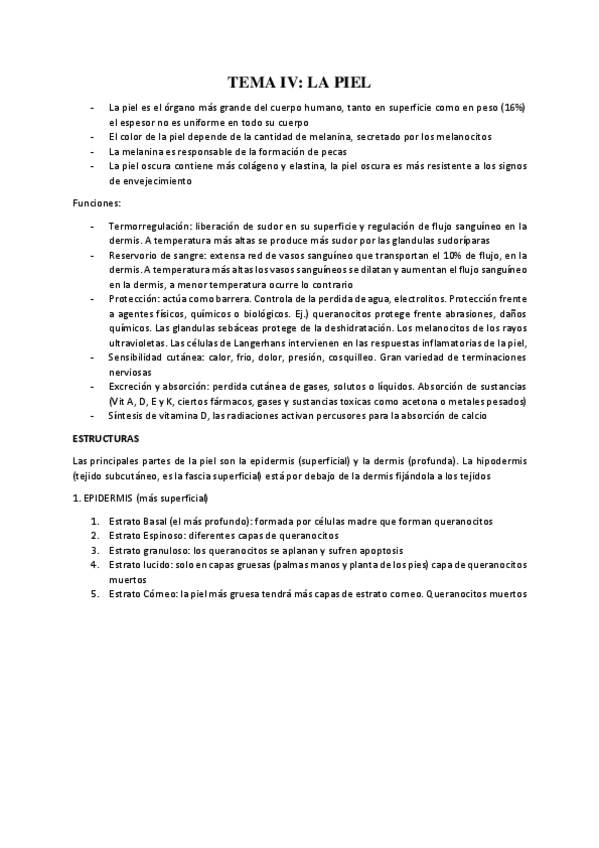 TEMA IV: LA PIEL

- La piel es el órgano más grande del cuerpo humano, tanto en superficie como en peso (16%) el espesor no es uniforme en todo su cuerpo
- El color de la piel depende de la cantidad de melanina, secretado por los melanocitos
- La melanina es responsable de la formación de pecas
- La piel oscura contiene más colágeno y elastina, la piel oscura es más resistente a los signos de envejecimiento

Funciones:

- Termorregulación: liberación de sudor en su superficie y regulación de flujo sanguíneo en la dermis. A temperatura más altas se produce más sudor por las glandulas sudoríparas
- Reservorio de sangre: extensa red de vasos sanguíneo que transportan el 10% de flujo, en la dermis. A temperatura más altas los vasos sanguíneos se dilatan y aumentan el flujo sanguíneo en la dermis, a menor temperatura ocurre lo contrario
- Protección: actúa como barrera. Controla de la perdida de agua, electrolitos. Protección frente a agentes físicos, químicos o biológicos. Ej.) queranocitos protege frente abrasiones, daños químicos. Las glandulas sebáceas protege de la deshidratación. Los melanocitos de los rayos ultravioletas. Las células de Langerhans intervienen en las respuestas inflamatorias de la piel,
- Sensibilidad cutánea: calor, frio, dolor, presión, cosquilleo. Gran variedad de terminaciones nerviosas
- Excreción y absorción: perdida cutánea de gases, solutos o líquidos. Absorción de sustancias (Vit A, D, E y K, ciertos fármacos, gases y sustancias toxicas como acetona o metales pesados)
- Síntesis de vitamina D, las radiaciones activan percusores para la absorción de calcio

ESTRUCTURAS

Las principales partes de la piel son la epidermis (superficial) y la dermis (profunda). La hipodermis (tejido subcutáneo, es la fascia superficial) está por debajo de la dermis fijándola a los tejidos

1. EPIDERMIS (más superficial)

1. Estrato Basal (el más profundo): formada por células madre que forman queranocitos
2. Estrato Espinoso: diferentes capas de queranocitos
3. Estrato granuloso: los queranocitos se aplanan y sufren apoptosis
4. Estrato lucido: solo en capas gruesas (palmas manos y planta de los pies) capa de queranocitos muertos
5. Estrato Córneo: la piel más gruesa tendrá más capas de estrato corneo. Queranocitos muertos